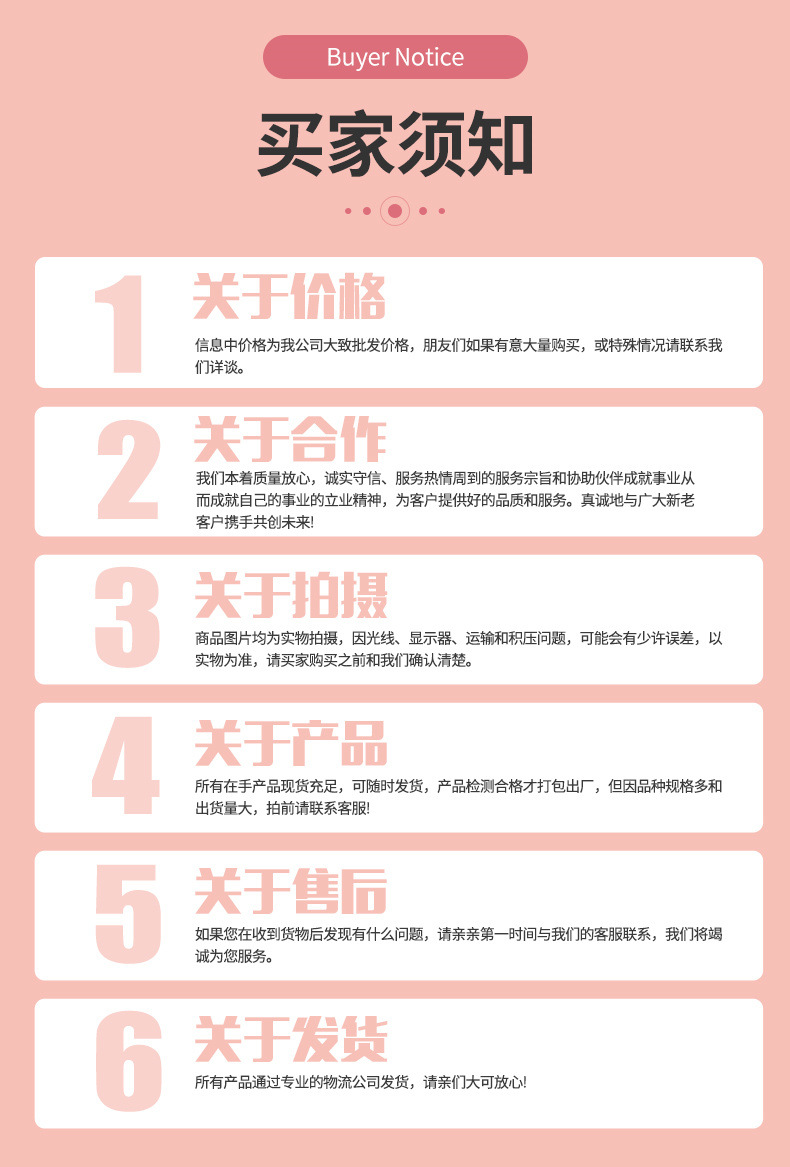 Buyer Notice

买家须知

1

关于价格

信息中价格为我公司大致批发价格，朋友们如果有意大量购买，或特殊情况请联系我们详谈。

2

关于合作

我们本着质量放心，诚实守信、服务热情周到的服务宗旨和协助伙伴成就事业从而成就自己的事业的立业精神，为客户提供好的品质和服务。真诚地与广大新老客户携手共创未来!

3

关于拍摄

商品图片均为实物拍摄，因光线、显示器、运输和积压问题，可能会有少许误差，以实物为准，请买家购买之前和我们确认清楚。

4

关于产品

所有在手产品现货充足，可随时发货，产品检测合格才打包出厂，但因品种规格多和出货量大，拍前请联系客服!

5

关于售后

如果您在收到货物后发现有什么问题，请亲亲第一时间与我们的客服联系，我们将竭诚为您服务。

6

关于发货

所有产品通过专业的物流公司发货，请亲们大可放心!